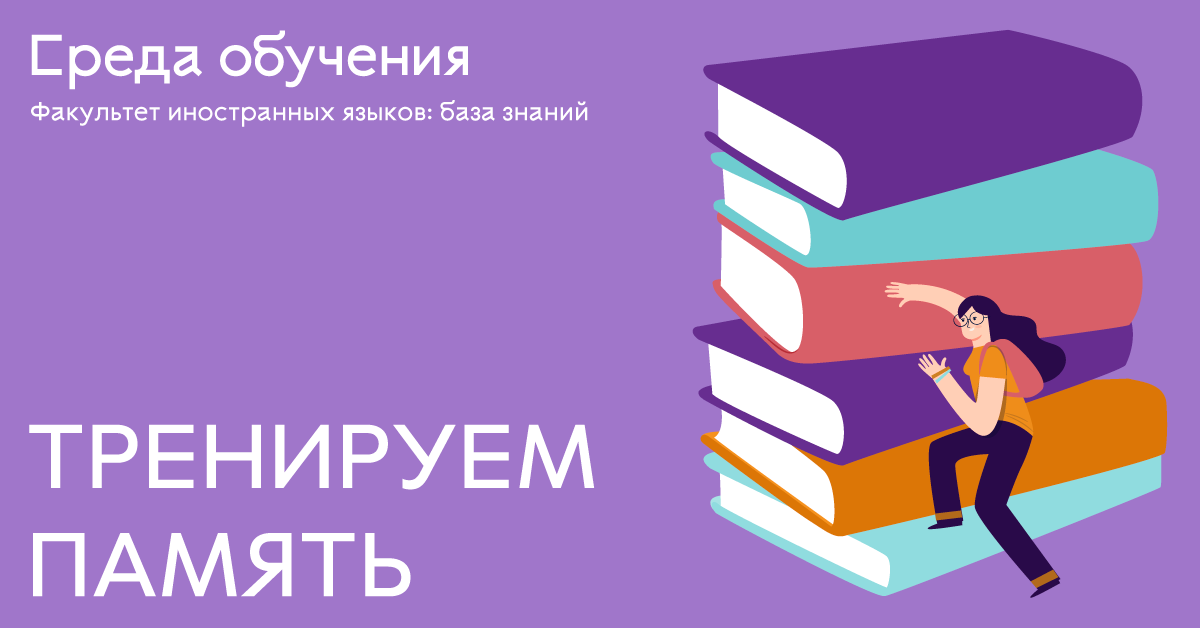 Среда обучения
Факультет иностранных языков: база знаний

ТРЕНИРУЕМ ПАМЯТЬ